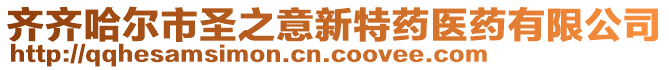 齐齐哈尔市圣之意新特药医药有限公司
http://qqhesamsimon.cn.coovee.com